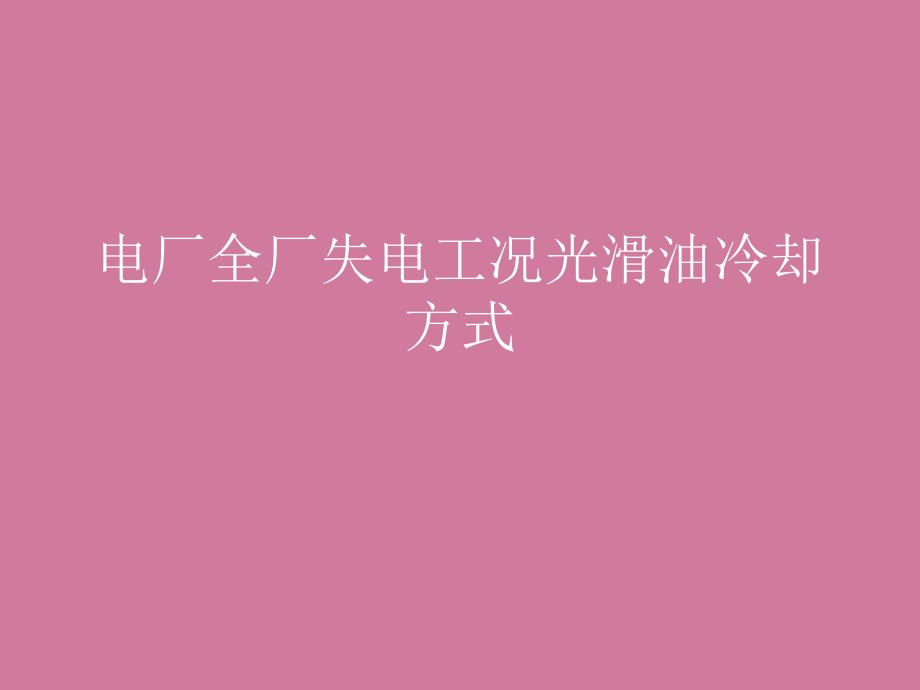 电厂全厂失电工况光滑油冷却方式